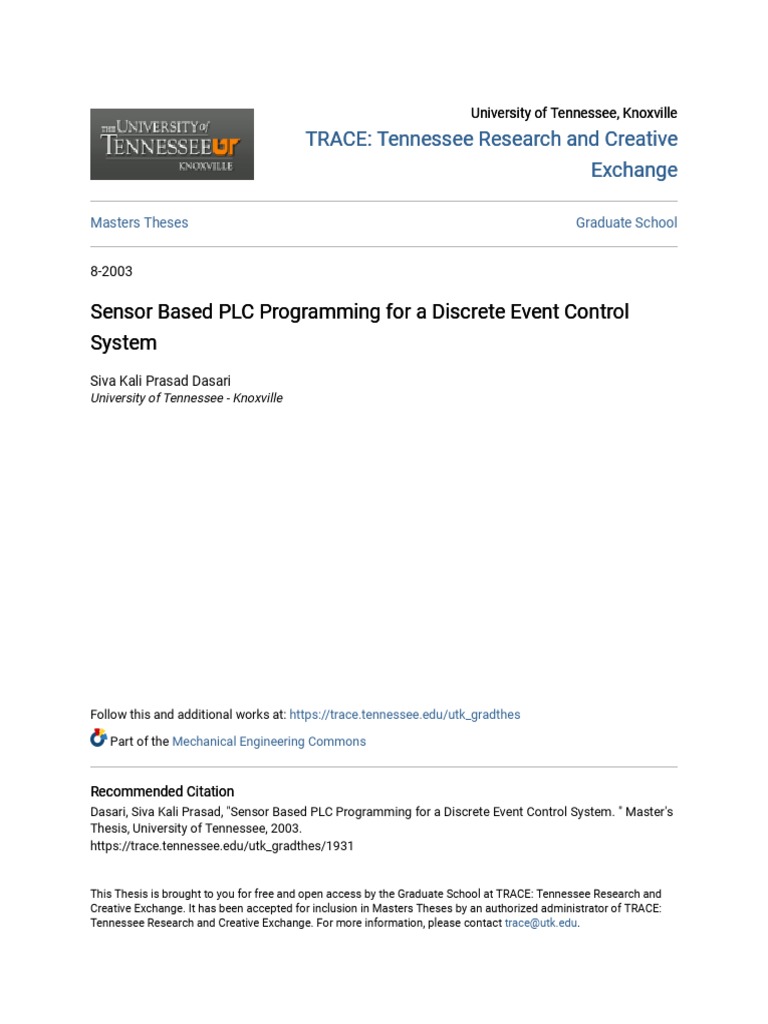 THE UNIVERSITY of TENNESSEE UT KNOXVILLE

University of Tennessee, Knoxville

TRACE: Tennessee Research and Creative Exchange

Masters Theses

Graduate School

8-2003

Sensor Based PLC Programming for a Discrete Event Control System

Siva Kali Prasad Dasari
University of Tennessee - Knoxville

Follow this and additional works at: https://trace.tennessee.edu/utk_gradthes

Part of the Mechanical Engineering Commons

Recommended Citation
Dasari, Siva Kali Prasad, "Sensor Based PLC Programming for a Discrete Event Control System. " Master's Thesis, University of Tennessee, 2003.
https://trace.tennessee.edu/utk_gradthes/1931

This Thesis is brought to you for free and open access by the Graduate School at TRACE: Tennessee Research and Creative Exchange. It has been accepted for inclusion in Masters Theses by an authorized administrator of TRACE: Tennessee Research and Creative Exchange. For more information, please contact trace@utk.edu.